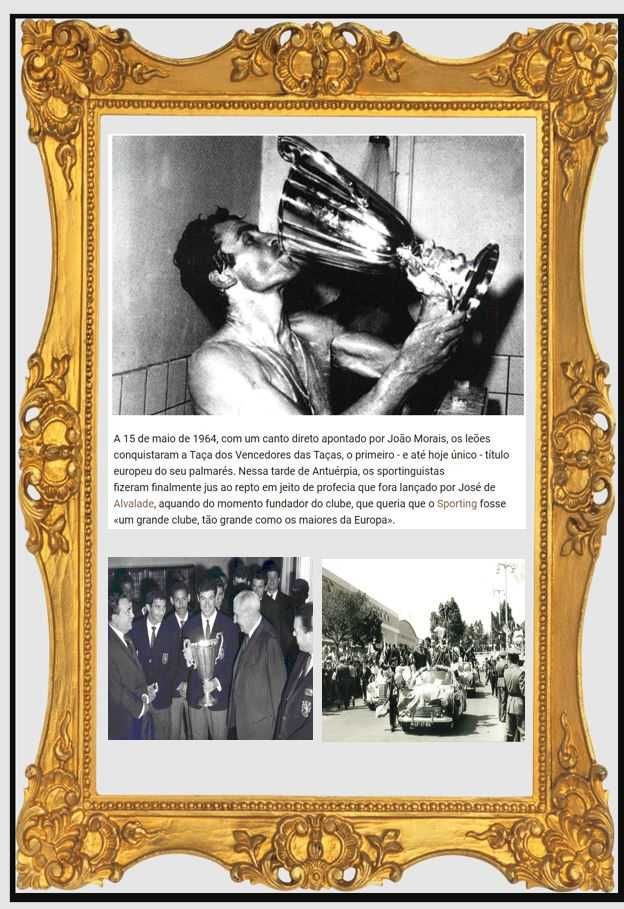 A 15 de maio de 1964, com um canto direto apontado por João Morais, os leões conquistaram a Taça dos Vencedores das Taças, o primeiro - e até hoje único - título europeu do seu palmarés. Nessa tarde de Antuérpia, os sportinguistas fizeram finalmente jus ao repto em jeito de profecia que fora lançado por José de Alvalade, aquando do momento fundador do clube, que queria que o Sporting fosse «um grande clube, tão grande como os maiores da Europa».